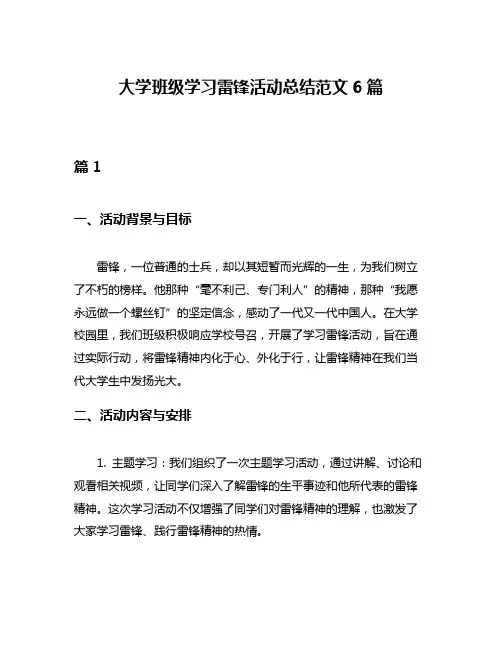 大学班级学习雷锋活动总结范文 6 篇

篇 1

一、活动背景与目标

雷锋，一位普通的士兵，却以其短暂而光辉的一生，为我们树立了不朽的榜样。他那种“毫不利己、专门利人”的精神，那种“我愿永远做一个螺丝钉”的坚定信念，感动了一代又一代中国人。在大学校园里，我们班级积极响应学校号召，开展了学习雷锋活动，旨在通过实际行动，将雷锋精神内化于心、外化于行，让雷锋精神在我们当代大学生中发扬光大。

二、活动内容与安排

1. 主题学习：我们组织了一次主题学习活动，通过讲解、讨论和观看相关视频，让同学们深入了解雷锋的生平事迹和他所代表的雷锋精神。这次学习活动不仅增强了同学们对雷锋精神的理解，也激发了大家学习雷锋、践行雷锋精神的热情。